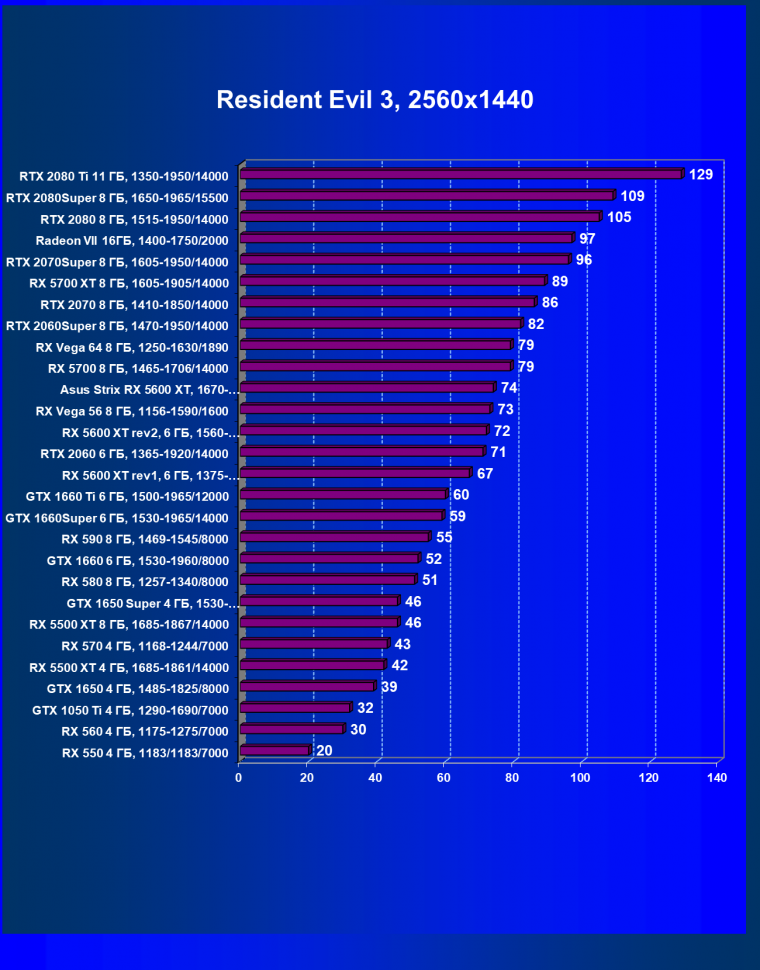 Resident Evil 3, 2560x1440

RTX 2080 Ti 11 ГБ, 1350-1950/14000 129
RTX 2080Super 8 ГБ, 1650-1965/15500 109
RTX 2080 8 ГБ, 1515-1950/14000 105
Radeon VII 16ГБ, 1400-1750/2000 97
RTX 2070Super 8 ГБ, 1605-1950/14000 96
RX 5700 XT 8 ГБ, 1605-1905/14000 89
RTX 2070 8 ГБ, 1410-1850/14000 86
RTX 2060Super 8 ГБ, 1470-1950/14000 82
RX Vega 64 8 ГБ, 1250-1630/1890 79
RX 5700 8 ГБ, 1465-1706/14000 79
Asus Strix RX 5600 XT, 1670-... 74
RX Vega 56 8 ГБ, 1156-1590/1600 73
RX 5600 XT rev2, 6 ГБ, 1560-... 72
RTX 2060 6 ГБ, 1365-1920/14000 71
RX 5600 XT rev1, 6 ГБ, 1375-... 67
GTX 1660 Ti 6 ГБ, 1500-1965/12000 60
GTX 1660Super 6 ГБ, 1530-1965/14000 59
RX 590 8 ГБ, 1469-1545/8000 55
GTX 1660 6 ГБ, 1530-1960/8000 52
RX 580 8 ГБ, 1257-1340/8000 51
GTX 1650 Super 4 ГБ, 1530-... 46
RX 5500 XT 8 ГБ, 1685-1867/14000 46
RX 570 4 ГБ, 1168-1244/7000 43
RX 5500 XT 4 ГБ, 1685-1861/14000 42
GTX 1650 4 ГБ, 1485-1825/8000 39
GTX 1050 Ti 4 ГБ, 1290-1690/7000 32
RX 560 4 ГБ, 1175-1275/7000 30
RX 550 4 ГБ, 1183/1183/7000 20

0 20 40 60 80 100 120 140